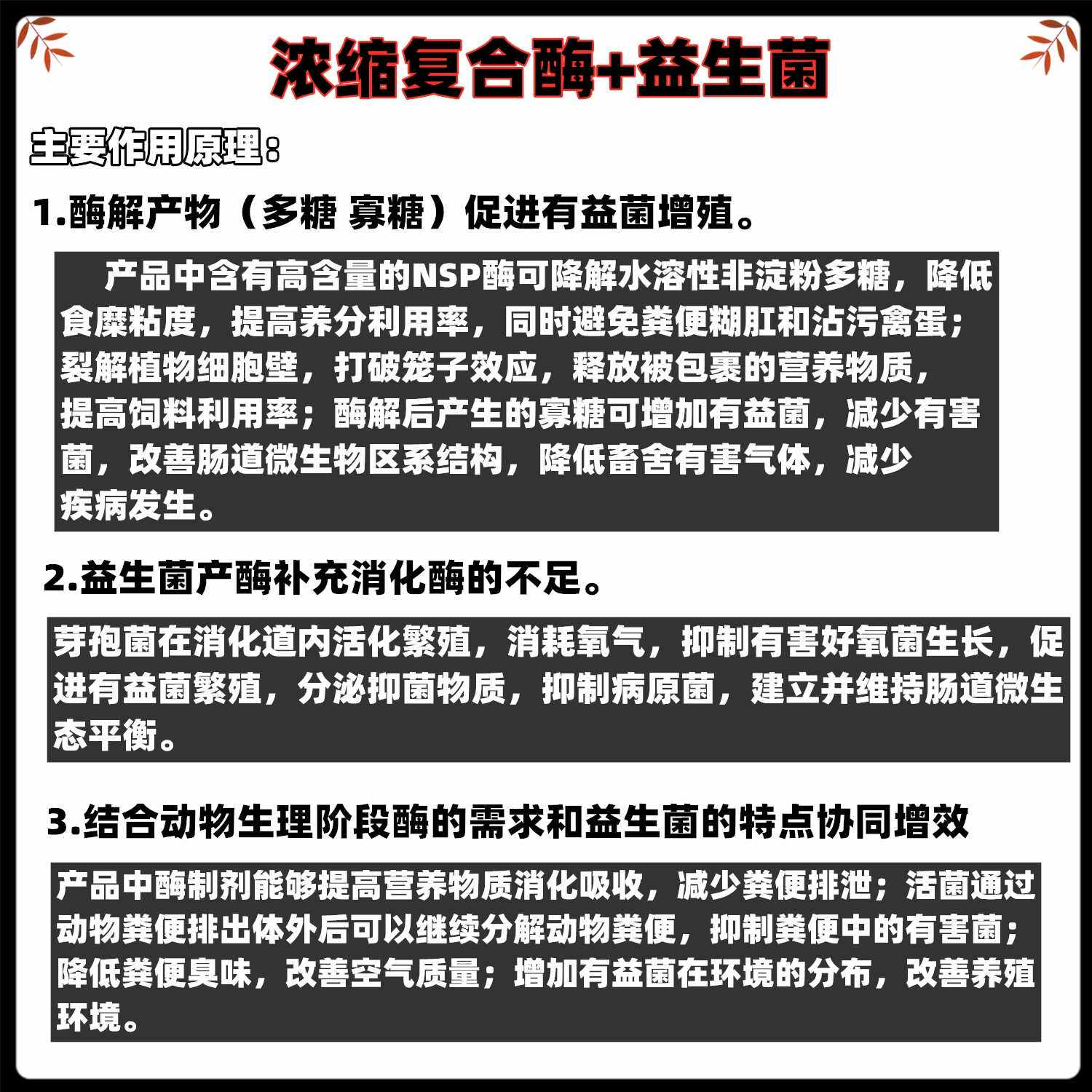 浓缩复合酶+益生菌

主要作用原理：

1.酶解产物（多糖 寡糖）促进有益菌增殖。

产品中含有高含量的NSP酶可降解水溶性非淀粉多糖，降低食糜粘度，提高养分利用率，同时避免粪便糊肛和沾污禽蛋；裂解植物细胞壁，打破笼子效应，释放被包裹的营养物质，提高饲料利用率；酶解后产生的寡糖可增加有益菌，减少有害菌，改善肠道微生物区系结构，降低畜舍有害气体，减少疾病发生。

2.益生菌产酶补充消化酶的不足。

芽孢菌在消化道内活化繁殖，消耗氧气，抑制有害好氧菌生长，促进有益菌繁殖，分泌抑菌物质，抑制病原菌，建立并维持肠道微生态平衡。

3.结合动物生理阶段酶的需求和益生菌的特点协同增效

产品中酶制剂能够提高营养物质消化吸收，减少粪便排泄；活菌通过动物粪便排出体外后可以继续分解动物粪便，抑制粪便中的有害菌；降低粪便臭味，改善空气质量；增加有益菌在环境的分布，改善养殖环境。